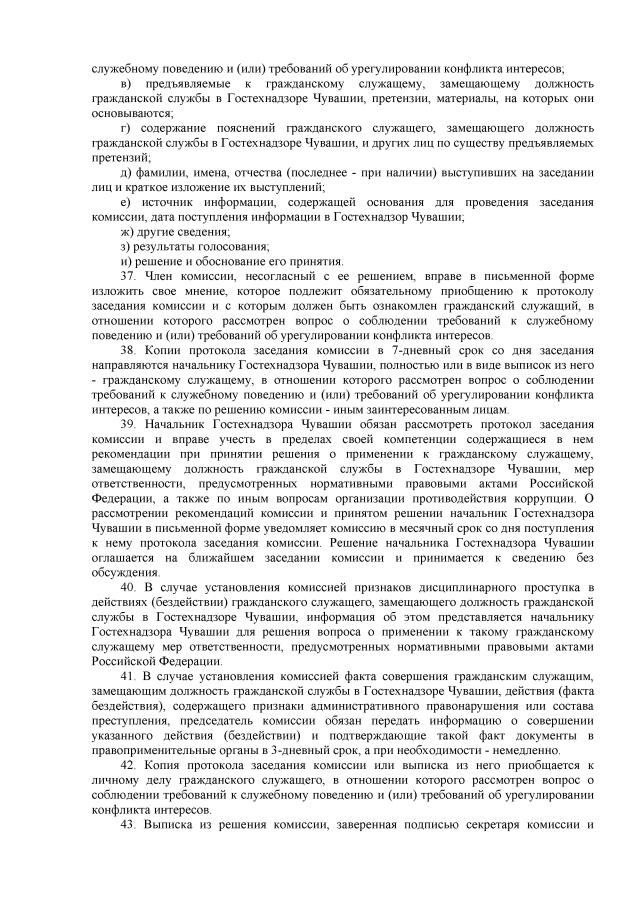 служебному поведению и (или) требований об урегулировании конфликта интересов;

в) предъявляемые к гражданскому служащему, замещающему должность гражданской службы в Гостехнадзоре Чувашии, претензии, материалы, на которых они основываются;

г) содержание пояснений гражданского служащего, замещающего должность гражданской службы в Гостехнадзоре Чувашии, и других лиц по существу предъявляемых претензий;

д) фамилии, имена, отчества (последнее - при наличии) выступивших на заседании лиц и краткое изложение их выступлений;

е) источник информации, содержащей основания для проведения заседания комиссии, дата поступления информации в Гостехнадзор Чувашии;

ж) другие сведения;

з) результаты голосования;

и) решение и обоснование его принятия.

37. Член комиссии, несогласный с ее решением, вправе в письменной форме изложить свое мнение, которое подлежит обязательному приобщению к протоколу заседания комиссии и с которым должен быть ознакомлен гражданский служащий, в отношении которого рассмотрен вопрос о соблюдении требований к служебному поведению и (или) требований об урегулировании конфликта интересов.

38. Копии протокола заседания комиссии в 7-дневный срок со дня заседания направляются начальнику Гостехнадзора Чувашии, полностью или в виде выписок из него - гражданскому служащему, в отношении которого рассмотрен вопрос о соблюдении требований к служебному поведению и (или) требований об урегулировании конфликта интересов, а также по решению комиссии - иным заинтересованным лицам.

39. Начальник Гостехнадзора Чувашии обязан рассмотреть протокол заседания комиссии и вправе учесть в пределах своей компетенции содержащиеся в нем рекомендации при принятии решения о применении к гражданскому служащему, замещающему должность гражданской службы в Гостехнадзоре Чувашии, мер ответственности, предусмотренных нормативными правовыми актами Российской Федерации, а также по иным вопросам организации противодействия коррупции. О рассмотрении рекомендаций комиссии и принятом решении начальник Гостехнадзора Чувашии в письменной форме уведомляет комиссию в месячный срок со дня поступления к нему протокола заседания комиссии. Решение начальника Гостехнадзора Чувашии оглашается на ближайшем заседании комиссии и принимается к сведению без обсуждения.

40. В случае установления комиссией признаков дисциплинарного проступка в действиях (бездействии) гражданского служащего, замещающего должность гражданской службы в Гостехнадзоре Чувашии, информация об этом представляется начальнику Гостехнадзора Чувашии для решения вопроса о применении к такому гражданскому служащему мер ответственности, предусмотренных нормативными правовыми актами Российской Федерации.

41. В случае установления комиссией факта совершения гражданским служащим, замещающим должность гражданской службы в Гостехнадзоре Чувашии, действия (факта бездействия), содержащего признаки административного правонарушения или состава преступления, председатель комиссии обязан передать информацию о совершении указанного действия (бездействии) и подтверждающие такой факт документы в правоприменительные органы в 3-дневный срок, а при необходимости - немедленно.

42. Копия протокола заседания комиссии или выписка из него приобщается к личному делу гражданского служащего, в отношении которого рассмотрен вопрос о соблюдении требований к служебному поведению и (или) требований об урегулировании конфликта интересов.

43. Выписка из решения комиссии, заверенная подписью секретаря комиссии и